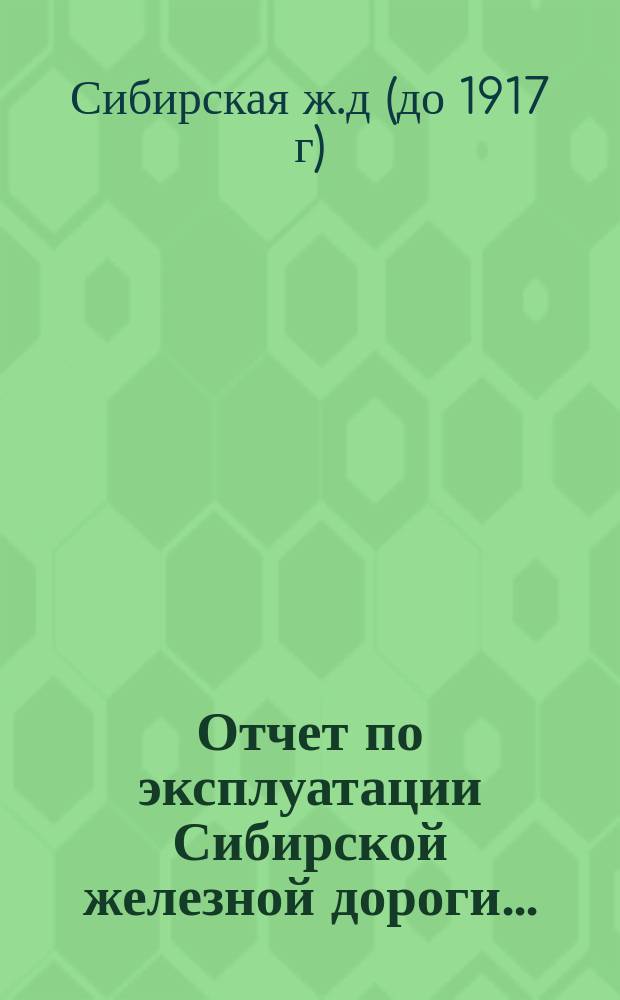 Сибирская ж.д (до 1917 г)

Отчет по эксплуатации Сибирской железной дороги...